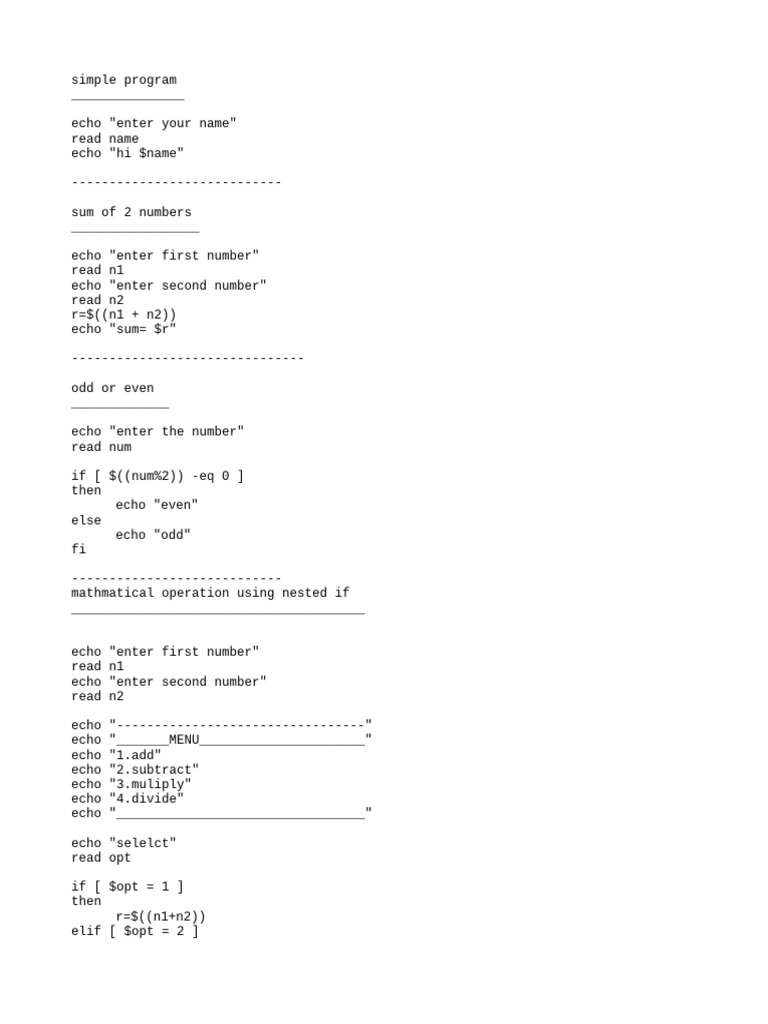 simple program
_______________

echo "enter your name"
read name
echo "hi $name"

----------------------------

sum of 2 numbers
_________________

echo "enter first number"
read n1
echo "enter second number"
read n2
r=$((n1 + n2))
echo "sum= $r"

-------------------------------

odd or even
_____________

echo "enter the number"
read num

if [ $((num%2)) -eq 0 ]
then
      echo "even"
else
      echo "odd"
fi

----------------------------
mathmatical operation using nested if
_______________________________________

echo "enter first number"
read n1
echo "enter second number"
read n2

echo "---------------------------------"
echo "_______MENU______________________"
echo "1.add"
echo "2.subtract"
echo "3.muliply"
echo "4.divide"
echo "_________________________________"

echo "selelct"
read opt

if [ $opt = 1 ]
then
      r=$((n1+n2))
elif [ $opt = 2 ]